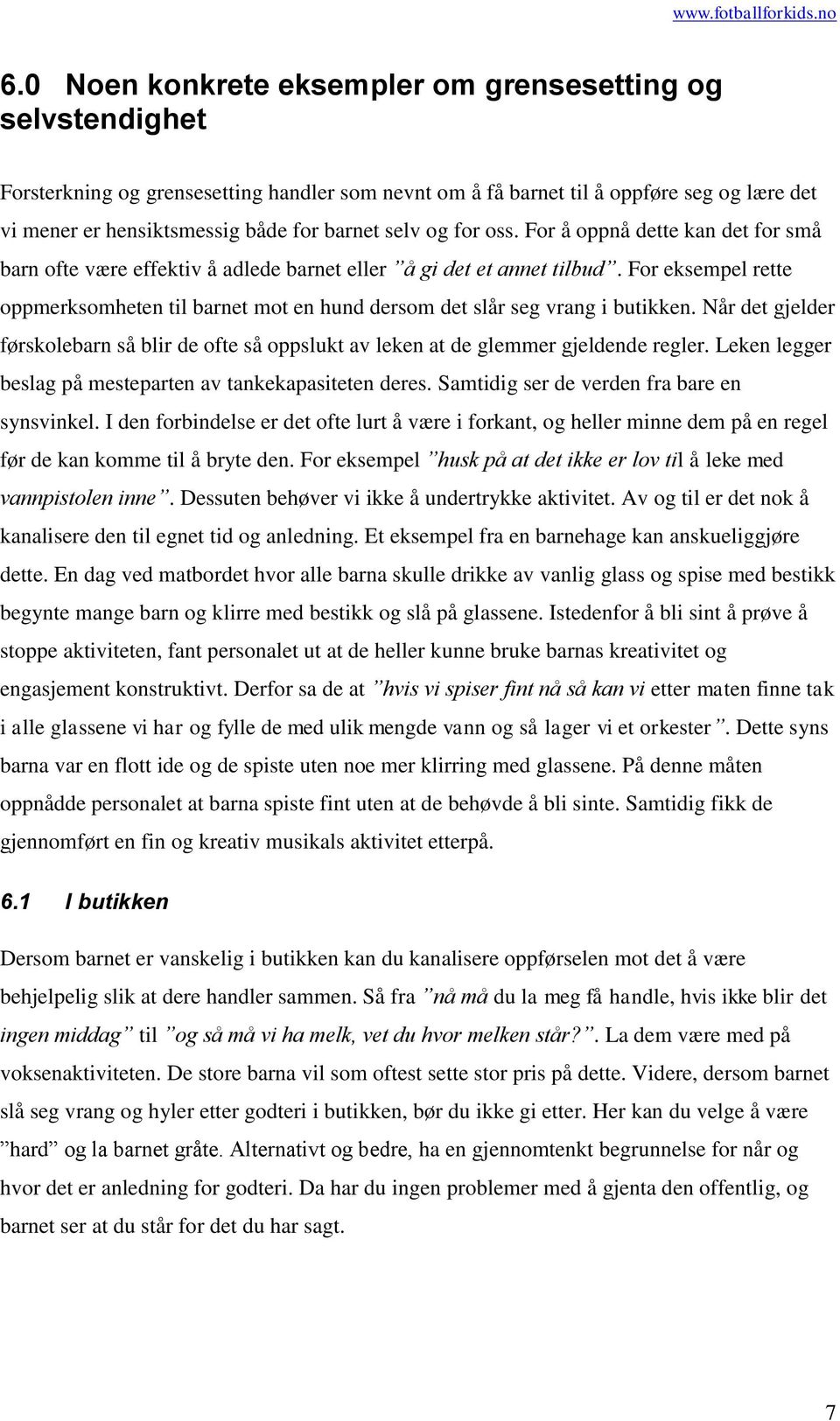 www.fotballforkids.no

6.0 Noen konkrete eksempler om grensesetting og selvstendighet

Forsterkning og grensesetting handler som nevnt om å få barnet til å oppføre seg og lære det vi mener er hensiktsmessig både for barnet selv og for oss. For å oppnå dette kan det for små barn ofte være effektiv å adlede barnet eller ”å gi det et annet tilbud”. For eksempel rette oppmerksomheten til barnet mot en hund dersom det slår seg vrang i butikken. Når det gjelder førskolebarn så blir de ofte så oppslukt av leken at de glemmer gjeldende regler. Leken legger beslag på mesteparten av tankekapasiteten deres. Samtidig ser de verden fra bare en synsvinkel. I den forbindelse er det ofte lurt å være i forkant, og heller minne dem på en regel før de kan komme til å bryte den. For eksempel ”husk på at det ikke er lov til å leke med vannpistolen inne”. Dessuten behøver vi ikke å undertrykke aktivitet. Av og til er det nok å kanalisere den til egnet tid og anledning. Et eksempel fra en barnehage kan anskueliggjøre dette. En dag ved matbordet hvor alle barna skulle drikke av vanlig glass og spise med bestikk begynte mange barn og klirre med bestikk og slå på glassene. Istedenfor å bli sint å prøve å stoppe aktiviteten, fant personalet ut at de heller kunne bruke barnas kreativitet og engasjement konstruktivt. Derfor sa de at ”hvis vi spiser fint nå så kan vi etter maten finne tak i alle glassene vi har og fylle de med ulik mengde vann og så lager vi et orkester”. Dette syns barna var en flott ide og de spiste uten noe mer klirring med glassene. På denne måten oppnådde personalet at barna spiste fint uten at de behøvde å bli sinte. Samtidig fikk de gjennomført en fin og kreativ musikals aktivitet etterpå.

6.1 I butikken

Dersom barnet er vanskelig i butikken kan du kanalisere oppførselen mot det å være behjelpelig slik at dere handler sammen. Så fra ”nå må du la meg få handle, hvis ikke blir det ingen middag” til ”og så må vi ha melk, vet du hvor melken står?”. La dem være med på voksenaktiviteten. De store barna vil som oftest sette stor pris på dette. Videre, dersom barnet slå seg vrang og hyler etter godteri i butikken, bør du ikke gi etter. Her kan du velge å være ”hard” og la barnet gråte. Alternativt og bedre, ha en gjennomtenkt begrunnelse for når og hvor det er anledning for godteri. Da har du ingen problemer med å gjenta den offentlig, og barnet ser at du står for det du har sagt.

7